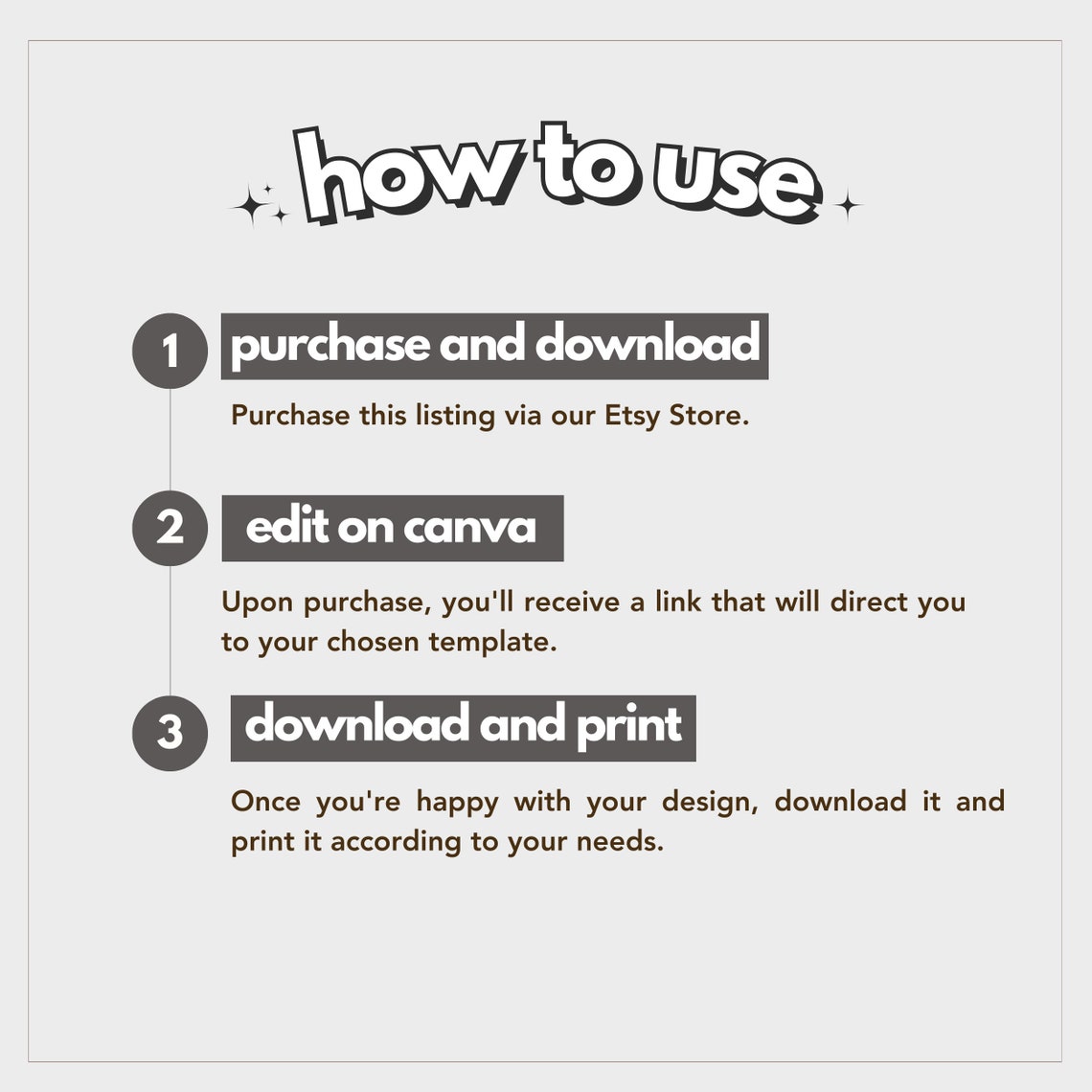 how to use

1 purchase and download

Purchase this listing via our Etsy Store.

2 edit on canva

Upon purchase, you'll receive a link that will direct you to your chosen template.

3 download and print

Once you're happy with your design, download it and print it according to your needs.